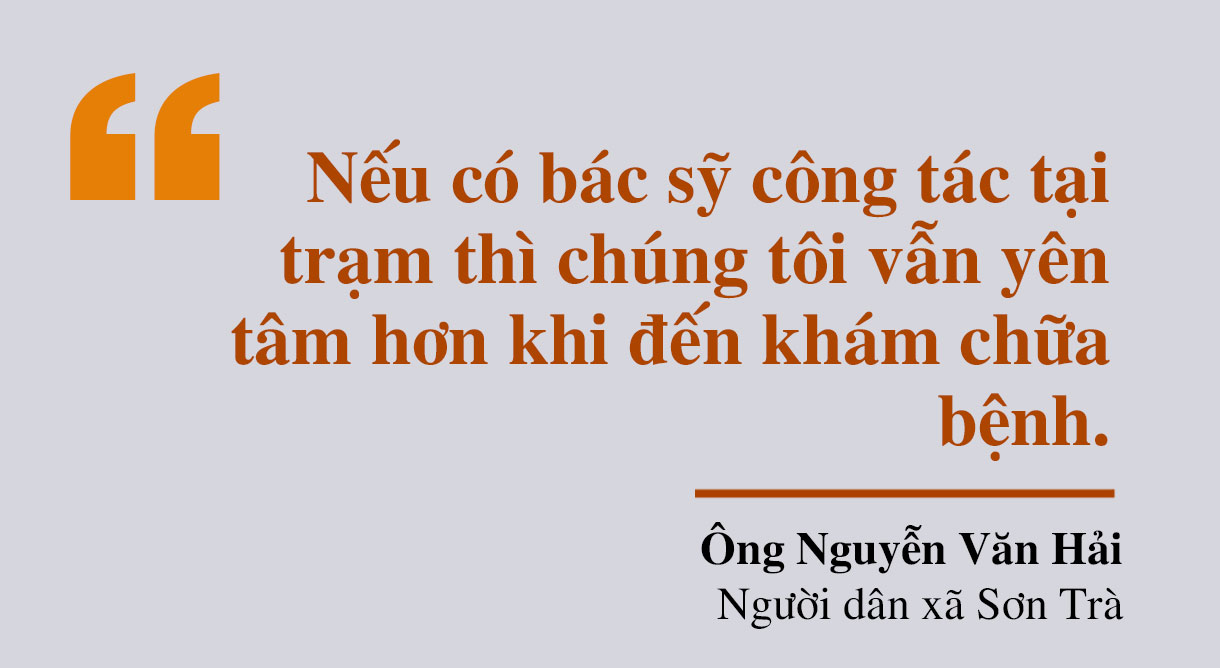 “

Nếu có bác sỹ công tác tại trạm thì chúng tôi vẫn yên tâm hơn khi đến khám chữa bệnh.

Ông Nguyễn Văn Hải
Người dân xã Sơn Trà